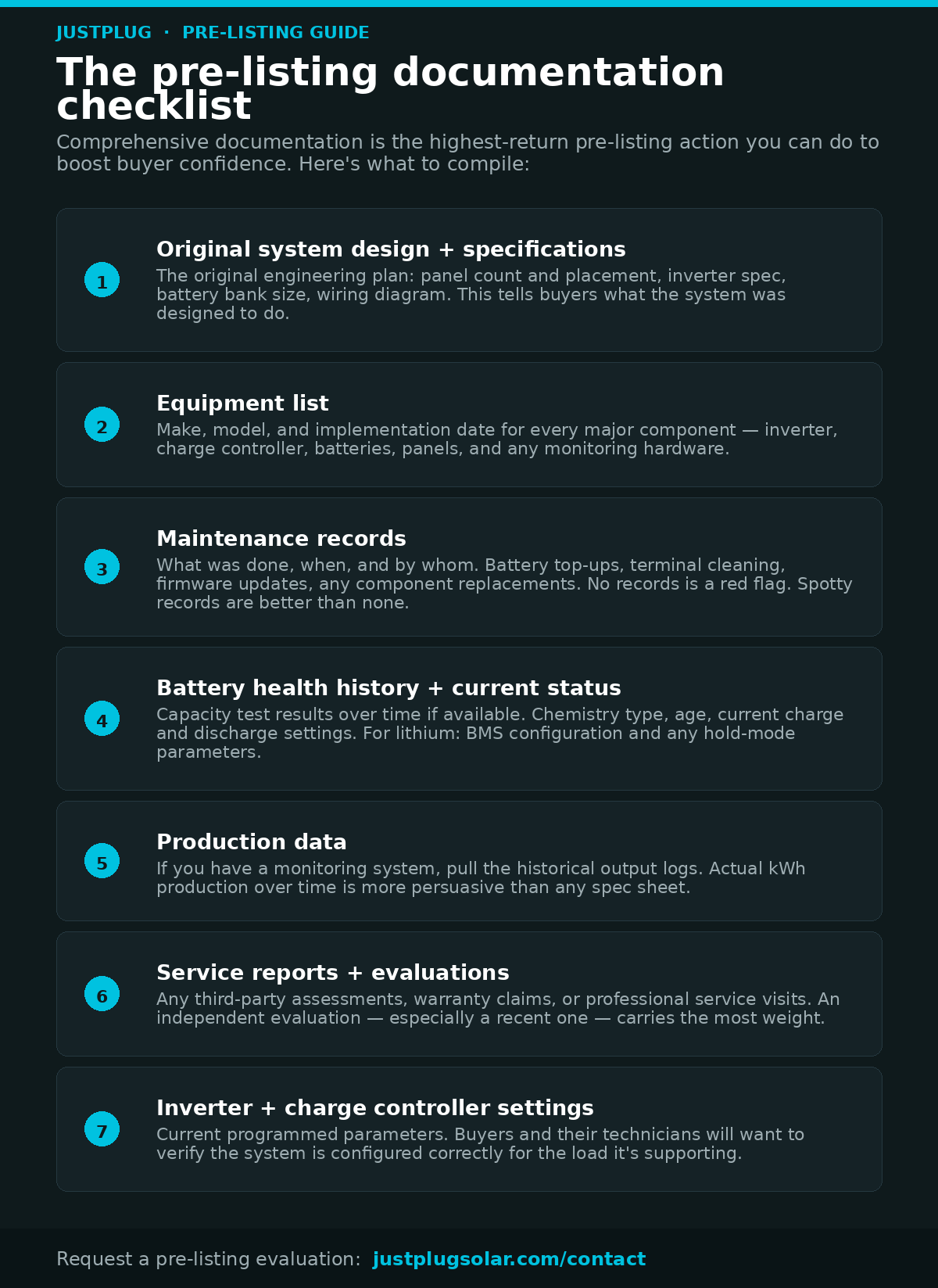 JUSTPLUG · PRE-LISTING GUIDE

The pre-listing documentation checklist

Comprehensive documentation is the highest-return pre-listing action you can do to boost buyer confidence. Here's what to compile:

1

Original system design + specifications

The original engineering plan: panel count and placement, inverter spec, battery bank size, wiring diagram. This tells buyers what the system was designed to do.

2

Equipment list

Make, model, and implementation date for every major component — inverter, charge controller, batteries, panels, and any monitoring hardware.

3

Maintenance records

What was done, when, and by whom. Battery top-ups, terminal cleaning, firmware updates, any component replacements. No records is a red flag. Spotty records are better than none.

4

Battery health history + current status

Capacity test results over time if available. Chemistry type, age, current charge and discharge settings. For lithium: BMS configuration and any hold-mode parameters.

5

Production data

If you have a monitoring system, pull the historical output logs. Actual kWh production over time is more persuasive than any spec sheet.

6

Service reports + evaluations

Any third-party assessments, warranty claims, or professional service visits. An independent evaluation — especially a recent one — carries the most weight.

7

Inverter + charge controller settings

Current programmed parameters. Buyers and their technicians will want to verify the system is configured correctly for the load it's supporting.

Request a pre-listing evaluation: justplugsolar.com/contact